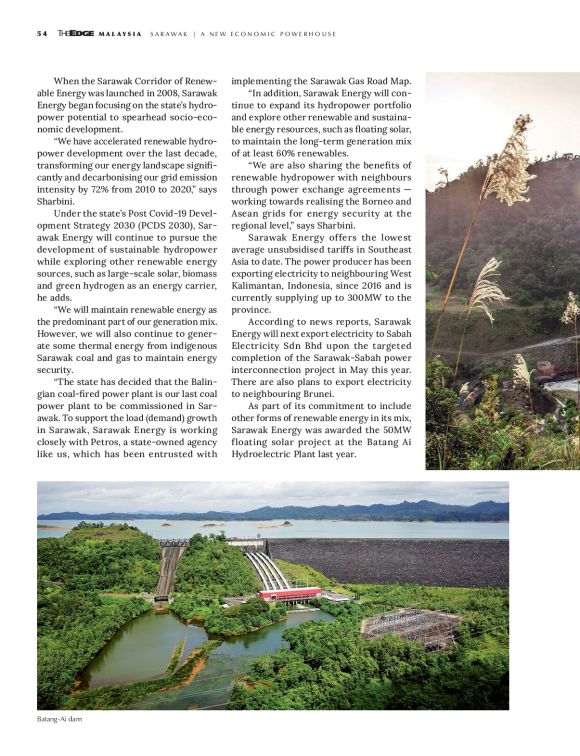 54 THEEDGE MALAYSIA SARAWAK | A NEW ECONOMIC POWERHOUSE

When the Sarawak Corridor of Renewable Energy was launched in 2008, Sarawak Energy began focusing on the state's hydropower potential to spearhead socio-economic development.

"We have accelerated renewable hydropower development over the last decade, transforming our energy landscape significantly and decarbonising our grid emission intensity by 72% from 2010 to 2020," says Sharbini.

Under the state's Post Covid-19 Development Strategy 2030 (PCDS 2030), Sarawak Energy will continue to pursue the development of sustainable hydropower while exploring other renewable energy sources, such as large-scale solar, biomass and green hydrogen as an energy carrier, he adds.

"We will maintain renewable energy as the predominant part of our generation mix. However, we will also continue to generate some thermal energy from indigenous Sarawak coal and gas to maintain energy security.

"The state has decided that the Balingian coal-fired power plant is our last coal power plant to be commissioned in Sarawak. To support the load (demand) growth in Sarawak, Sarawak Energy is working closely with Petros, a state-owned agency like us, which has been entrusted with implementing the Sarawak Gas Road Map.

"In addition, Sarawak Energy will continue to expand its hydropower portfolio and explore other renewable and sustainable energy resources, such as floating solar, to maintain the long-term generation mix of at least 60% renewables.

"We are also sharing the benefits of renewable hydropower with neighbours through power exchange agreements — working towards realising the Borneo and Asean grids for energy security at the regional level," says Sharbini.

Sarawak Energy offers the lowest average unsubsidised tariffs in Southeast Asia to date. The power producer has been exporting electricity to neighbouring West Kalimantan, Indonesia, since 2016 and is currently supplying up to 300MW to the province.

According to news reports, Sarawak Energy will next export electricity to Sabah Electricity Sdn Bhd upon the targeted completion of the Sarawak-Sabah power interconnection project in May this year. There are also plans to export electricity to neighbouring Brunei.

As part of its commitment to include other forms of renewable energy in its mix, Sarawak Energy was awarded the 50MW floating solar project at the Batang Ai Hydroelectric Plant last year.

Batang-Ai dam